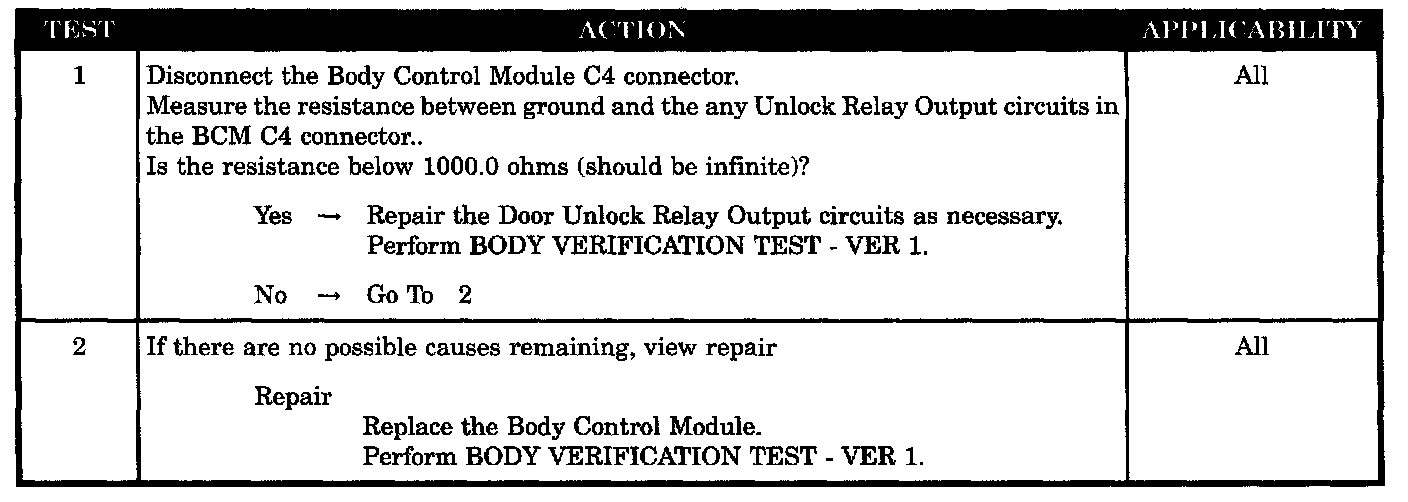 | TEST | ACTION | APPLICABILITY |
|---|---|---|
| 1 | Disconnect the Body Control Module C4 connector. Measure the resistance between ground and the any Unlock Relay Output circuits in the BCM C4 connector.. Is the resistance below 1000.0 ohms (should be infinite)? Yes → Repair the Door Unlock Relay Output circuits as necessary. Perform BODY VERIFICATION TEST - VER 1. No → Go To 2 | All |
| 2 | If there are no possible causes remaining, view repair Repair Replace the Body Control Module. Perform BODY VERIFICATION TEST - VER 1. | All |